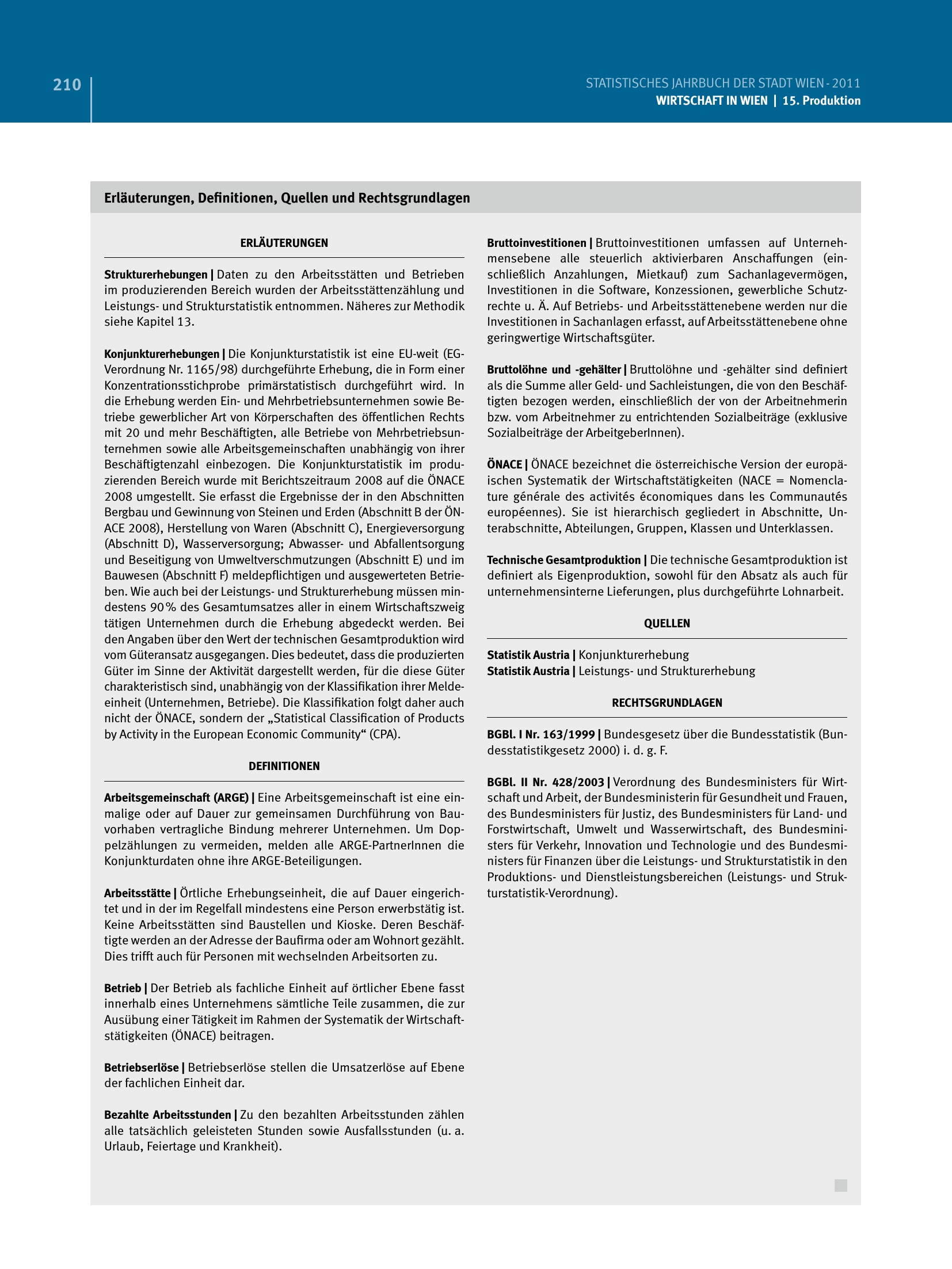 210

STATISTISCHES JAHRBUCH DER STADT WIEN - 2011
WIRTSCHAFT IN WIEN | 15. Produktion

Erläuterungen, Definitionen, Quellen und Rechtsgrundlagen

ERLÄUTERUNGEN

Strukturerhebungen | Daten zu den Arbeitsstätten und Betrieben im produzierenden Bereich wurden der Arbeitsstättenzählung und Leistungs- und Strukturstatistik entnommen. Näheres zur Methodik siehe Kapitel 13.

Konjunkturerhebungen | Die Konjunkturstatistik ist eine EU-weit (EG-Verordnung Nr. 1165/98) durchgeführte Erhebung, die in Form einer Konzentrationsstichprobe primärstatistisch durchgeführt wird. In die Erhebung werden Ein- und Mehrbetriebsunternehmen sowie Betriebe gewerblicher Art von Körperschaften des öffentlichen Rechts mit 20 und mehr Beschäftigten, alle Betriebe von Mehrbetriebsunternehmen sowie alle Arbeitsgemeinschaften unabhängig von ihrer Beschäftigtenzahl einbezogen. Die Konjunkturstatistik im produzierenden Bereich wurde mit Berichtszeitraum 2008 auf die ÖNACE 2008 umgestellt. Sie erfasst die Ergebnisse der in den Abschnitten Bergbau und Gewinnung von Steinen und Erden (Abschnitt B der ÖNACE 2008), Herstellung von Waren (Abschnitt C), Energieversorgung (Abschnitt D), Wasserversorgung; Abwasser- und Abfallentsorgung und Beseitigung von Umweltverschmutzungen (Abschnitt E) und im Bauwesen (Abschnitt F) meldepflichtigen und ausgewerteten Betrieben. Wie auch bei der Leistungs- und Strukturerhebung müssen mindestens 90 % des Gesamtumsatzes aller in einem Wirtschaftszweig tätigen Unternehmen durch die Erhebung abgedeckt werden. Bei den Angaben über den Wert der technischen Gesamtproduktion wird vom Güteransatz ausgegangen. Dies bedeutet, dass die produzierten Güter im Sinne der Aktivität dargestellt werden, für die diese Güter charakteristisch sind, unabhängig von der Klassifikation ihrer Meldeeinheit (Unternehmen, Betriebe). Die Klassifikation folgt daher auch nicht der ÖNACE, sondern der „Statistical Classification of Products by Activity in the European Economic Community“ (CPA).

DEFINITIONEN

Arbeitsgemeinschaft (ARGE) | Eine Arbeitsgemeinschaft ist eine einmalige oder auf Dauer zur gemeinsamen Durchführung von Bauvorhaben vertragliche Bindung mehrerer Unternehmen. Um Doppelzählungen zu vermeiden, melden alle ARGE-PartnerInnen die Konjunkturdaten ohne ihre ARGE-Beteiligungen.

Arbeitsstätte | Örtliche Erhebungseinheit, die auf Dauer eingerichtet und in der im Regelfall mindestens eine Person erwerbstätig ist. Keine Arbeitsstätten sind Baustellen und Kioske. Deren Beschäftigte werden an der Adresse der Baufirma oder am Wohnort gezählt. Dies trifft auch für Personen mit wechselnden Arbeitsorten zu.

Betrieb | Der Betrieb als fachliche Einheit auf örtlicher Ebene fasst innerhalb eines Unternehmens sämtliche Teile zusammen, die zur Ausübung einer Tätigkeit im Rahmen der Systematik der Wirtschaftstätigkeiten (ÖNACE) beitragen.

Betriebserlöse | Betriebserlöse stellen die Umsatzerlöse auf Ebene der fachlichen Einheit dar.

Bezahlte Arbeitsstunden | Zu den bezahlten Arbeitsstunden zählen alle tatsächlich geleisteten Stunden sowie Ausfallsstunden (u. a. Urlaub, Feiertage und Krankheit).

Bruttoinvestitionen | Bruttoinvestitionen umfassen auf Unternehmensebene alle steuerlich aktivierbaren Anschaffungen (einschließlich Anzahlungen, Mietkauf) zum Sachanlagevermögen, Investitionen in die Software, Konzessionen, gewerbliche Schutzrechte u. Ä. Auf Betriebs- und Arbeitsstättenebene werden nur die Investitionen in Sachanlagen erfasst, auf Arbeitsstättenebene ohne geringwertige Wirtschaftsgüter.

Bruttolöhne und -gehälter | Bruttolöhne und -gehälter sind definiert als die Summe aller Geld- und Sachleistungen, die von den Beschäftigten bezogen werden, einschließlich der von der Arbeitnehmerin bzw. vom Arbeitnehmer zu entrichtenden Sozialbeiträge (exklusive Sozialbeiträge der ArbeitgeberInnen).

ÖNACE | ÖNACE bezeichnet die österreichische Version der europäischen Systematik der Wirtschaftstätigkeiten (NACE = Nomenclature générale des activités économiques dans les Communautés européennes). Sie ist hierarchisch gegliedert in Abschnitte, Unterabschnitte, Abteilungen, Gruppen, Klassen und Unterklassen.

Technische Gesamtproduktion | Die technische Gesamtproduktion ist definiert als Eigenproduktion, sowohl für den Absatz als auch für unternehmensinterne Lieferungen, plus durchgeführte Lohnarbeit.

QUELLEN

Statistik Austria | Konjunkturerhebung
Statistik Austria | Leistungs- und Strukturerhebung

RECHTSGRUNDLAGEN

BGBl. I Nr. 163/1999 | Bundesgesetz über die Bundesstatistik (Bundesstatistikgesetz 2000) i. d. g. F.

BGBl. II Nr. 428/2003 | Verordnung des Bundesministers für Wirtschaft und Arbeit, der Bundesministerin für Gesundheit und Frauen, des Bundesministers für Justiz, des Bundesministers für Land- und Forstwirtschaft, Umwelt und Wasserwirtschaft, des Bundesministers für Verkehr, Innovation und Technologie und des Bundesministers für Finanzen über die Leistungs- und Strukturstatistik in den Produktions- und Dienstleistungsbereichen (Leistungs- und Strukturstatistik-Verordnung).